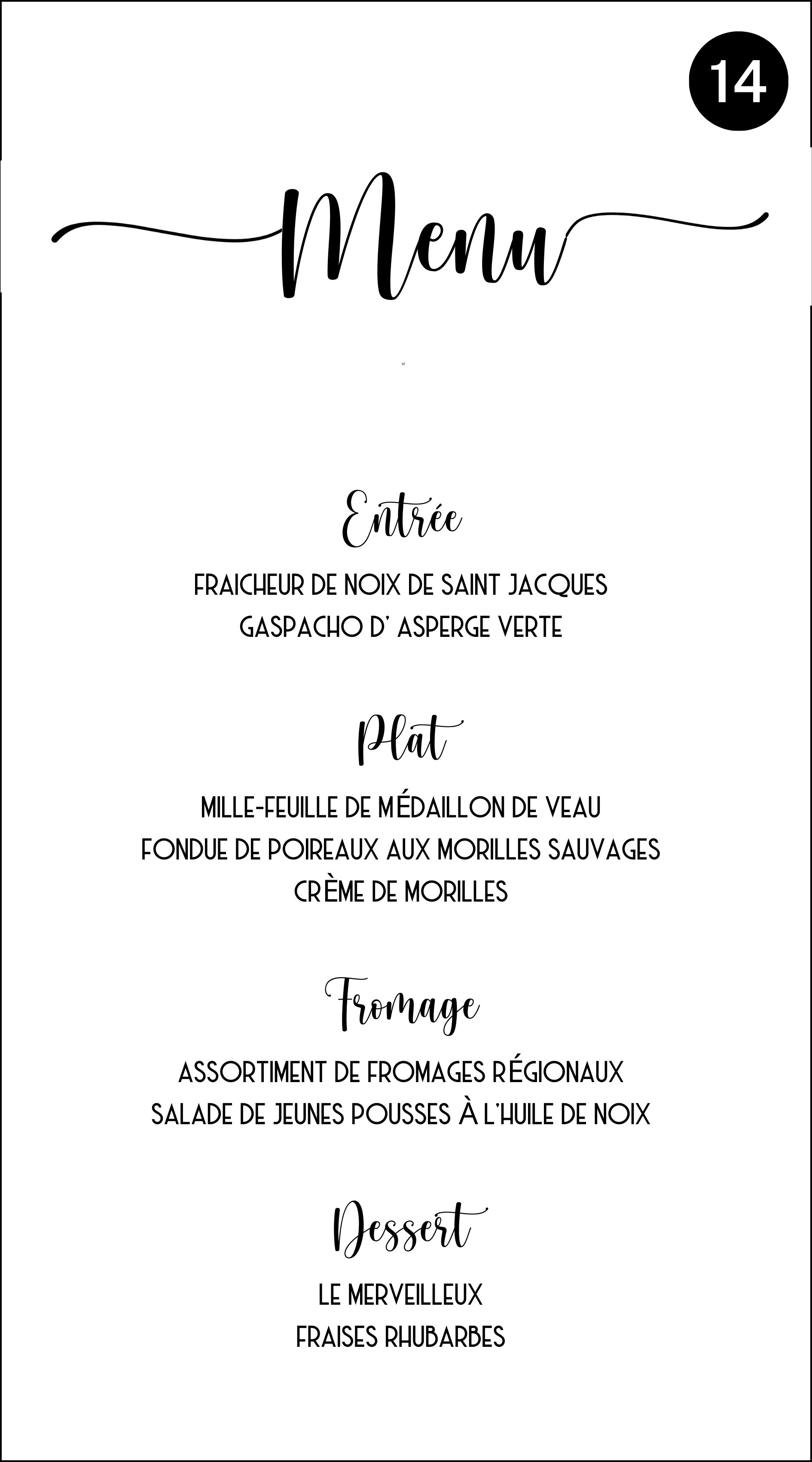 14

Menu

Entrée

FRAICHEUR DE NOIX DE SAINT JACQUES
GASPACHO D' ASPERGE VERTE

Plat

MILLE-FEUILLE DE MÉDAILLON DE VEAU
FONDUE DE POIREAUX AUX MORILLES SAUVAGES
CRÈME DE MORILLES

Fromage

ASSORTIMENT DE FROMAGES RÉGIONAUX
SALADE DE JEUNES POUSSES À L'HUILE DE NOIX

Dessert

LE MERVEILLEUX
FRAISES RHUBARBES